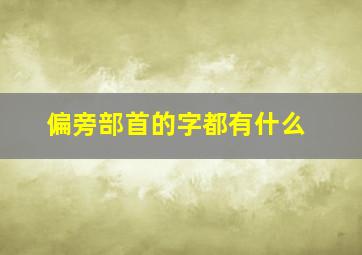 偏旁部首的字都有什么